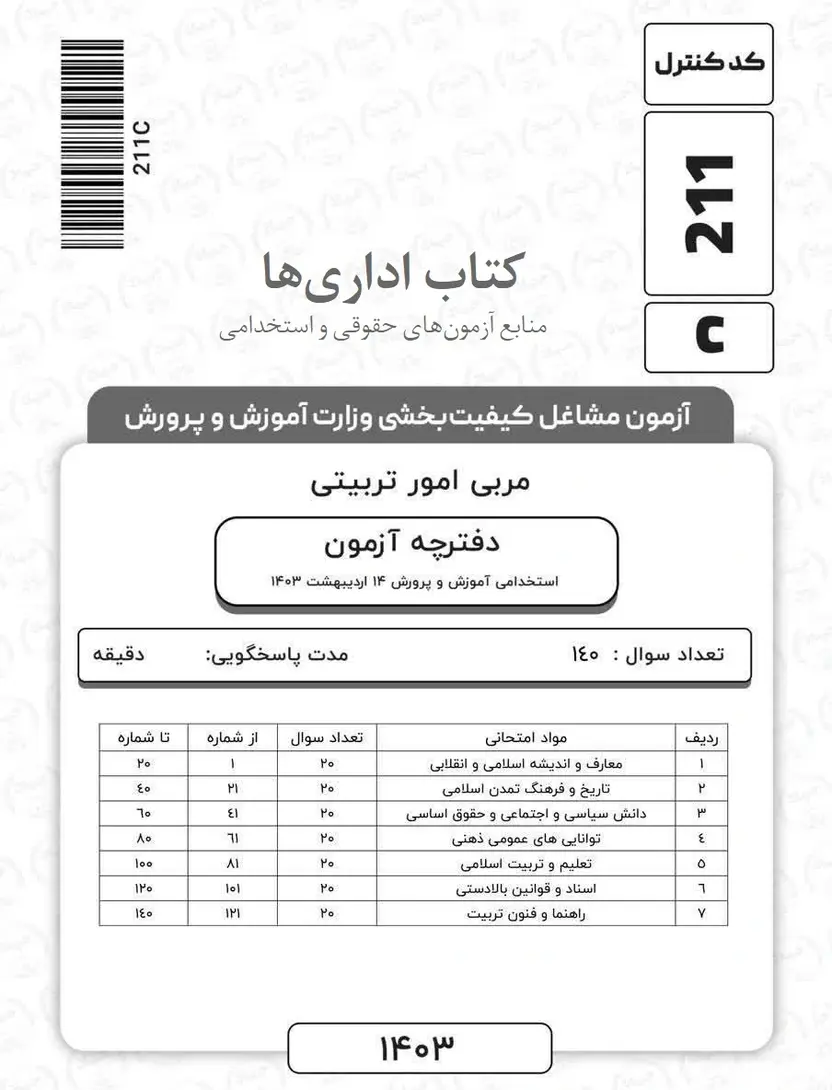 کد کنترل

211

C

211C

کتاب اداری‌ها
منابع آزمون‌های حقوقی و استخدامی

آزمون مشاغل کیفیت‌بخشی وزارت آموزش و پرورش

مربی امور تربیتی

دفترچه آزمون
استخدامی آموزش و پرورش ۱۴ اردیبهشت ۱۴۰۳

تعداد سوال : ۱۴۰ مدت پاسخگویی: دقیقه

| ردیف | مواد امتحانی | تعداد سوال | از شماره | تا شماره |
|---|---|---|---|---|
| ۱ | معارف و اندیشه اسلامی و انقلابی | ۲۰ | ۱ | ۲۰ |
| ۲ | تاریخ و فرهنگ تمدن اسلامی | ۲۰ | ۲۱ | ۴۰ |
| ۳ | دانش سیاسی و اجتماعی و حقوق اساسی | ۲۰ | ۴۱ | ۶۰ |
| ۴ | توانایی های عمومی ذهنی | ۲۰ | ۶۱ | ۸۰ |
| ۵ | تعلیم و تربیت اسلامی | ۲۰ | ۸۱ | ۱۰۰ |
| ۶ | اسناد و قوانین بالادستی | ۲۰ | ۱۰۱ | ۱۲۰ |
| ۷ | راهنما و فنون تربیت | ۲۰ | ۱۲۱ | ۱۴۰ |

۱۴۰۳